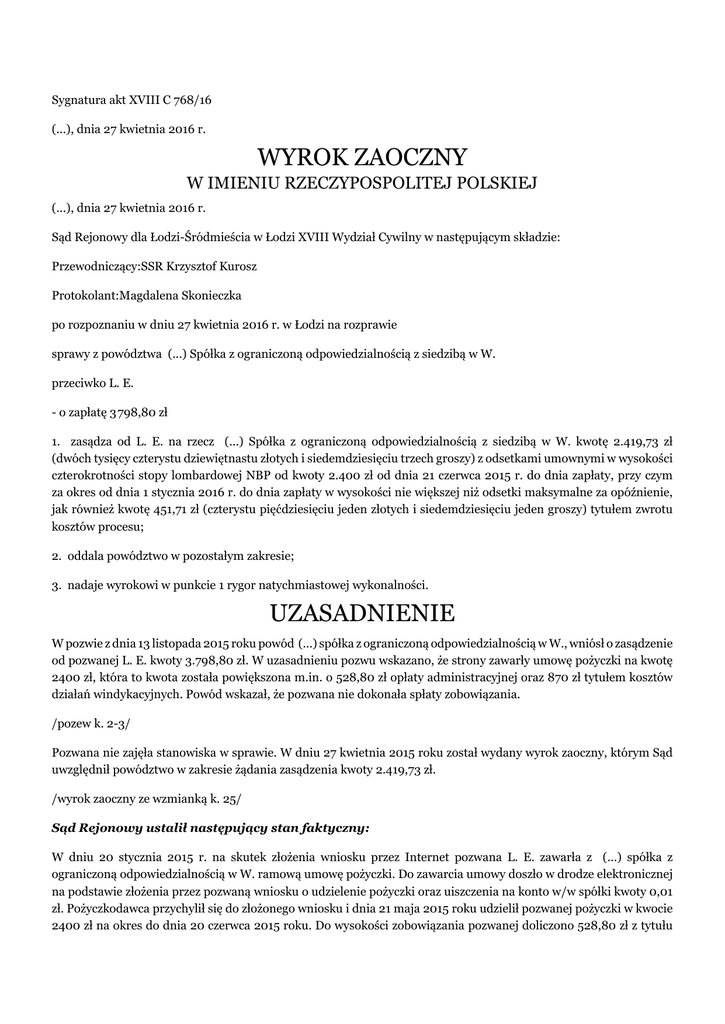 Sygnatura akt XVIII C 768/16

(...), dnia 27 kwietnia 2016 r.

WYROK ZAOCZNY
W IMIENIU RZECZYPOSPOLITEJ POLSKIEJ

(...), dnia 27 kwietnia 2016 r.

Sąd Rejonowy dla Łodzi-Śródmieścia w Łodzi XVIII Wydział Cywilny w następującym składzie:

Przewodniczący:SSR Krzysztof Kurosz

Protokolant:Magdalena Skonieczka

po rozpoznaniu w dniu 27 kwietnia 2016 r. w Łodzi na rozprawie

sprawy z powództwa (...) Spółka z ograniczoną odpowiedzialnością z siedzibą w W.

przeciwko L. E.

- o zapłatę 3798,80 zł

1. zasądza od L. E. na rzecz (...) Spółka z ograniczoną odpowiedzialnością z siedzibą w W. kwotę 2.419,73 zł (dwóch tysięcy czterystu dziewiętnastu złotych i siedemdziesięciu trzech groszy) z odsetkami umownymi w wysokości czterokrotności stopy lombardowej NBP od kwoty 2.400 zł od dnia 21 czerwca 2015 r. do dnia zapłaty, przy czym za okres od dnia 1 stycznia 2016 r. do dnia zapłaty w wysokości nie większej niż odsetki maksymalne za opóźnienie, jak również kwotę 451,71 zł (czterystu pięćdziesięciu jeden złotych i siedemdziesięciu jeden groszy) tytułem zwrotu kosztów procesu;

2. oddala powództwo w pozostałym zakresie;

3. nadaje wyrokowi w punkcie 1 rygor natychmiastowej wykonalności.

UZASADNIENIE

W pozwie z dnia 13 listopada 2015 roku powód (...) spółka z ograniczoną odpowiedzialnością w W., wniósł o zasądzenie od pozwanej L. E. kwoty 3.798,80 zł. W uzasadnieniu pozwu wskazano, że strony zawarły umowę pożyczki na kwotę 2400 zł, która to kwota została powiększona m.in. o 528,80 zł opłaty administracyjnej oraz 870 zł tytułem kosztów działań windykacyjnych. Powód wskazał, że pozwana nie dokonała spłaty zobowiązania.

/pozew k. 2-3/

Pozwana nie zajęła stanowiska w sprawie. W dniu 27 kwietnia 2015 roku został wydany wyrok zaoczny, którym Sąd uwzględnił powództwo w zakresie żądania zasądzenia kwoty 2.419,73 zł.

/wyrok zaoczny ze wzmianką k. 25/

Sąd Rejonowy ustalił następujący stan faktyczny:

W dniu 20 stycznia 2015 r. na skutek złożenia wniosku przez Internet pozwana L. E. zawarła z (...) spółka z ograniczoną odpowiedzialnością w W. ramową umowę pożyczki. Do zawarcia umowy doszło w drodze elektronicznej na podstawie złożenia przez pozwaną wniosku o udzielenie pożyczki oraz uiszczenia na konto w/w spółki kwoty 0,01 zł. Pożyczkodawca przychylił się do złożonego wniosku i dnia 21 maja 2015 roku udzielił pozwanej pożyczki w kwocie 2400 zł na okres do dnia 20 czerwca 2015 roku. Do wysokości zobowiązania pozwanej doliczono 528,80 zł z tytułu